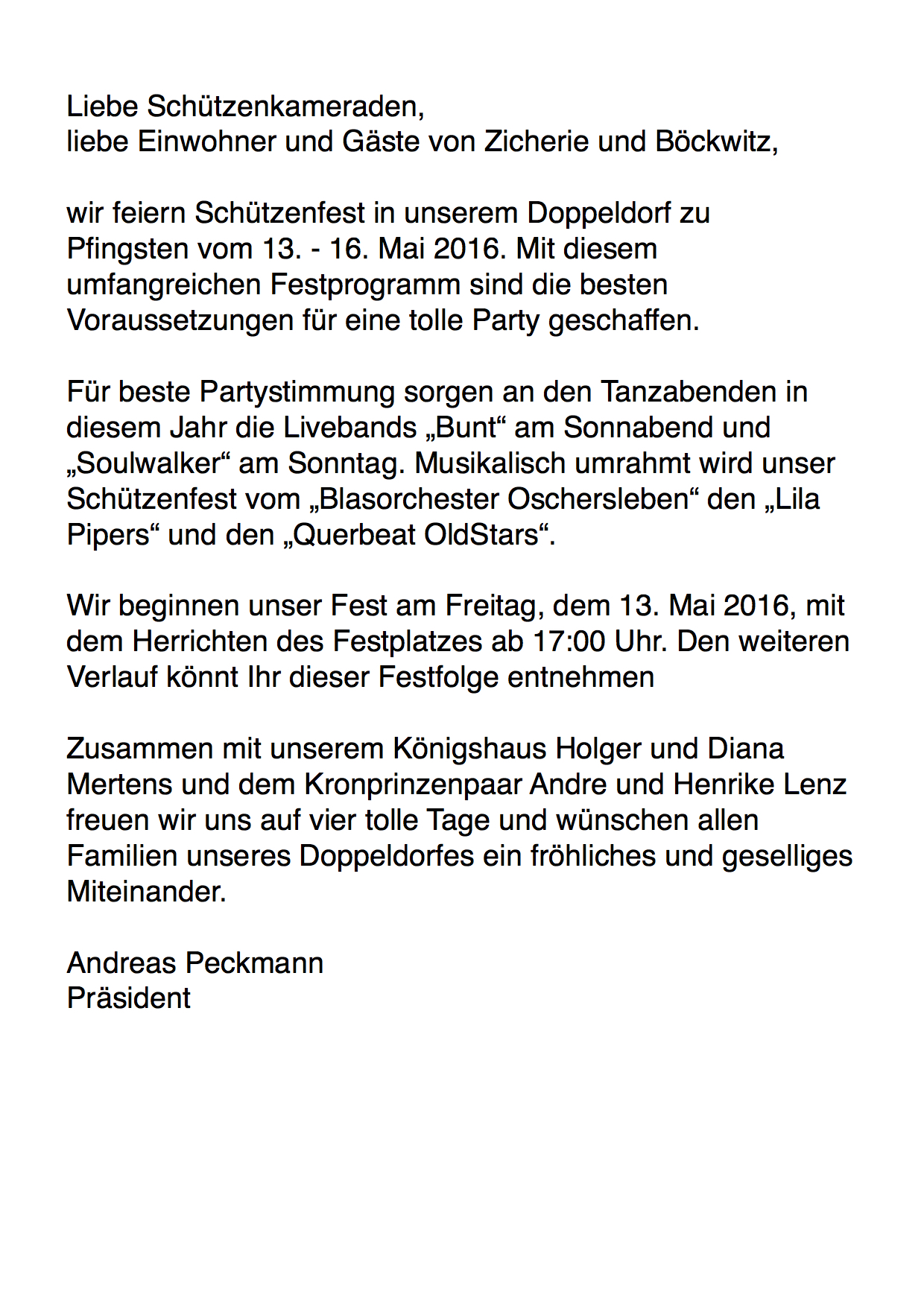 Liebe Schützenkameraden,
liebe Einwohner und Gäste von Zicherie und Böckwitz,

wir feiern Schützenfest in unserem Doppeldorf zu Pfingsten vom 13. - 16. Mai 2016. Mit diesem umfangreichen Festprogramm sind die besten Voraussetzungen für eine tolle Party geschaffen.

Für beste Partystimmung sorgen an den Tanzabenden in diesem Jahr die Livebands „Bunt“ am Sonnabend und „Soulwalker“ am Sonntag. Musikalisch umrahmt wird unser Schützenfest vom „Blasorchester Oschersleben“ den „Lila Pipers“ und den „Querbeat OldStars“.

Wir beginnen unser Fest am Freitag, dem 13. Mai 2016, mit dem Herrichten des Festplatzes ab 17:00 Uhr. Den weiteren Verlauf könnt Ihr dieser Festfolge entnehmen

Zusammen mit unserem Königshaus Holger und Diana Mertens und dem Kronprinzenpaar Andre und Henrike Lenz freuen wir uns auf vier tolle Tage und wünschen allen Familien unseres Doppeldorfes ein fröhliches und geselliges Miteinander.

Andreas Peckmann
Präsident